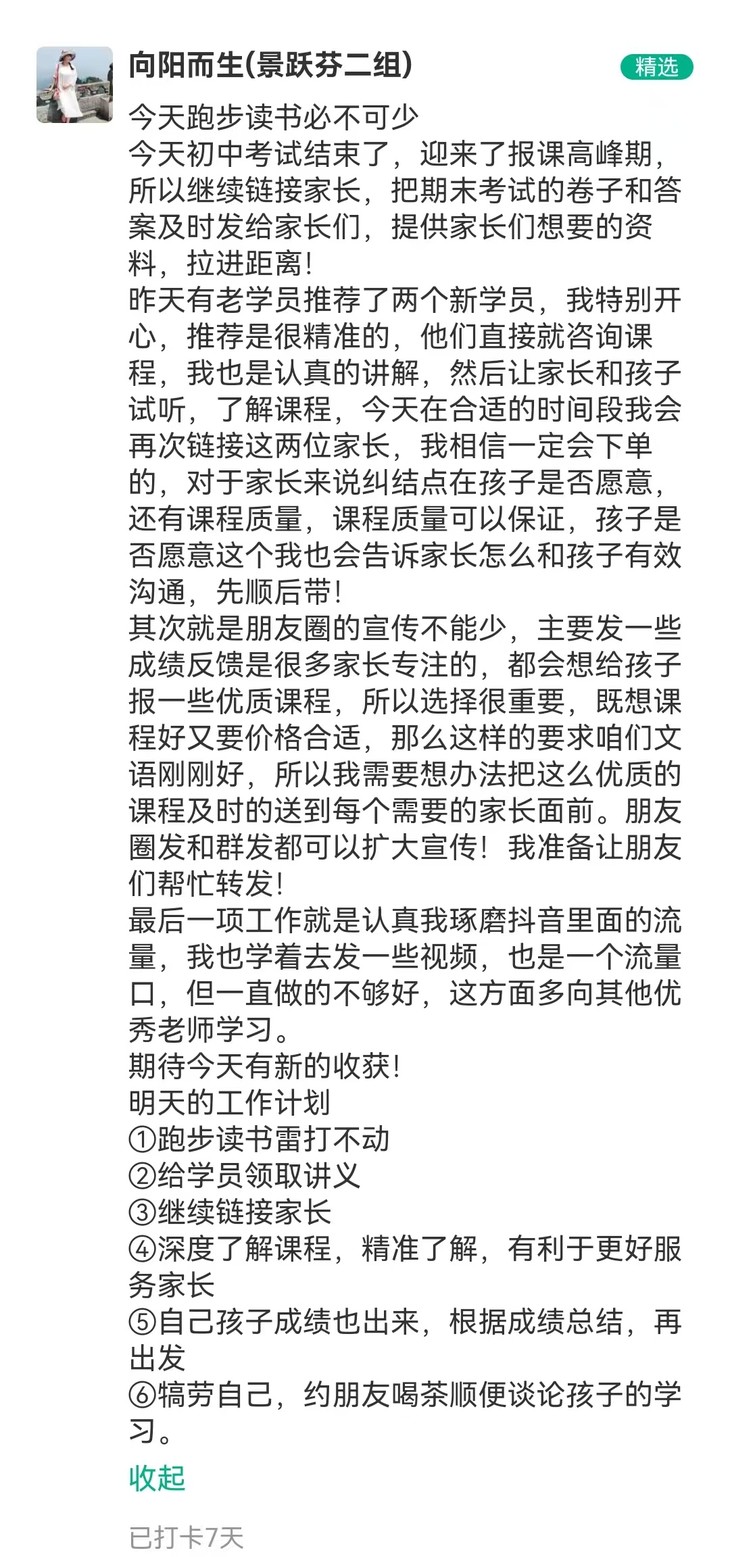 向阳而生(景跃芬二组)

精选

今天跑步读书必不可少
今天初中考试结束了，迎来了报课高峰期，所以继续链接家长，把期末考试的卷子和答案及时发给家长们，提供家长们想要的资料，拉进距离!
昨天有老学员推荐了两个新学员，我特别开心，推荐是很精准的，他们直接就咨询课程，我也是认真的讲解，然后让家长和孩子试听，了解课程，今天在合适的时间段我会再次链接这两位家长，我相信一定会下单的，对于家长来说纠结点在孩子是否愿意，还有课程质量，课程质量可以保证，孩子是否愿意这个我也会告诉家长怎么和孩子有效沟通，先顺后带!
其次就是朋友圈的宣传不能少，主要发一些成绩反馈是很多家长专注的，都会想给孩子报一些优质课程，所以选择很重要，既想课程好又要价格合适，那么这样的要求咱们文语刚刚好，所以我需要想办法把这么优质的课程及时的送到每个需要的家长面前。朋友圈发和群发都可以扩大宣传！我准备让朋友们帮忙转发!
最后一项工作就是认真我琢磨抖音里面的流量，我也学着去发一些视频，也是一个流量口，但一直做的不够好，这方面多向其他优秀老师学习。
期待今天有新的收获!
明天的工作计划
①跑步读书雷打不动
②给学员领取讲义
③继续链接家长
④深度了解课程，精准了解，有利于更好服务家长
⑤自己孩子成绩也出来，根据成绩总结，再出发
⑥犒劳自己，约朋友喝茶顺便谈论孩子的学习。

收起

已打卡7天